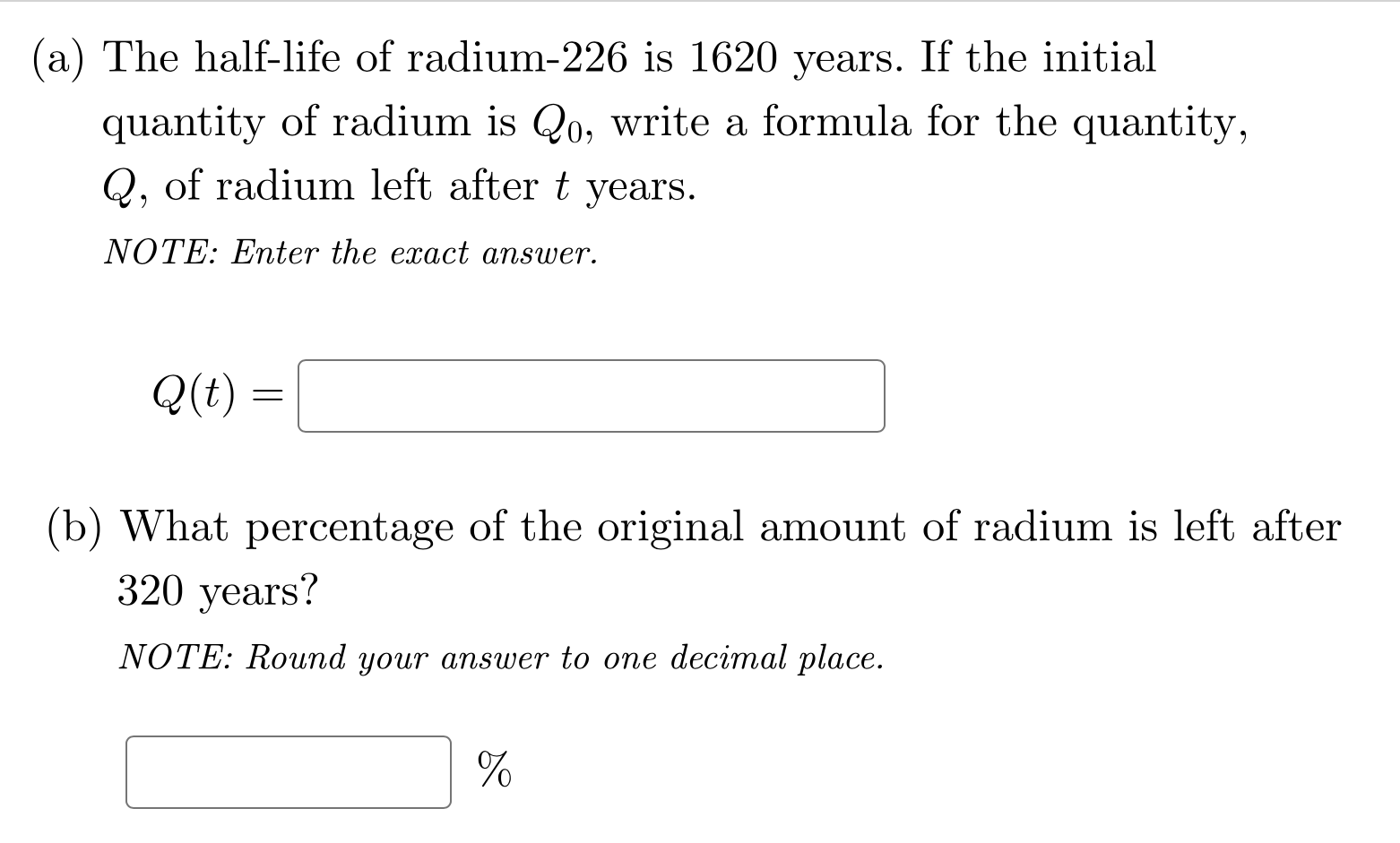 (a) The half-life of radium-226 is 1620 years. If the initial quantity of radium is $Q_0$, write a formula for the quantity, $Q$, of radium left after $t$ years.

NOTE: Enter the exact answer.

$Q(t) =$

(b) What percentage of the original amount of radium is left after 320 years?

NOTE: Round your answer to one decimal place.

%